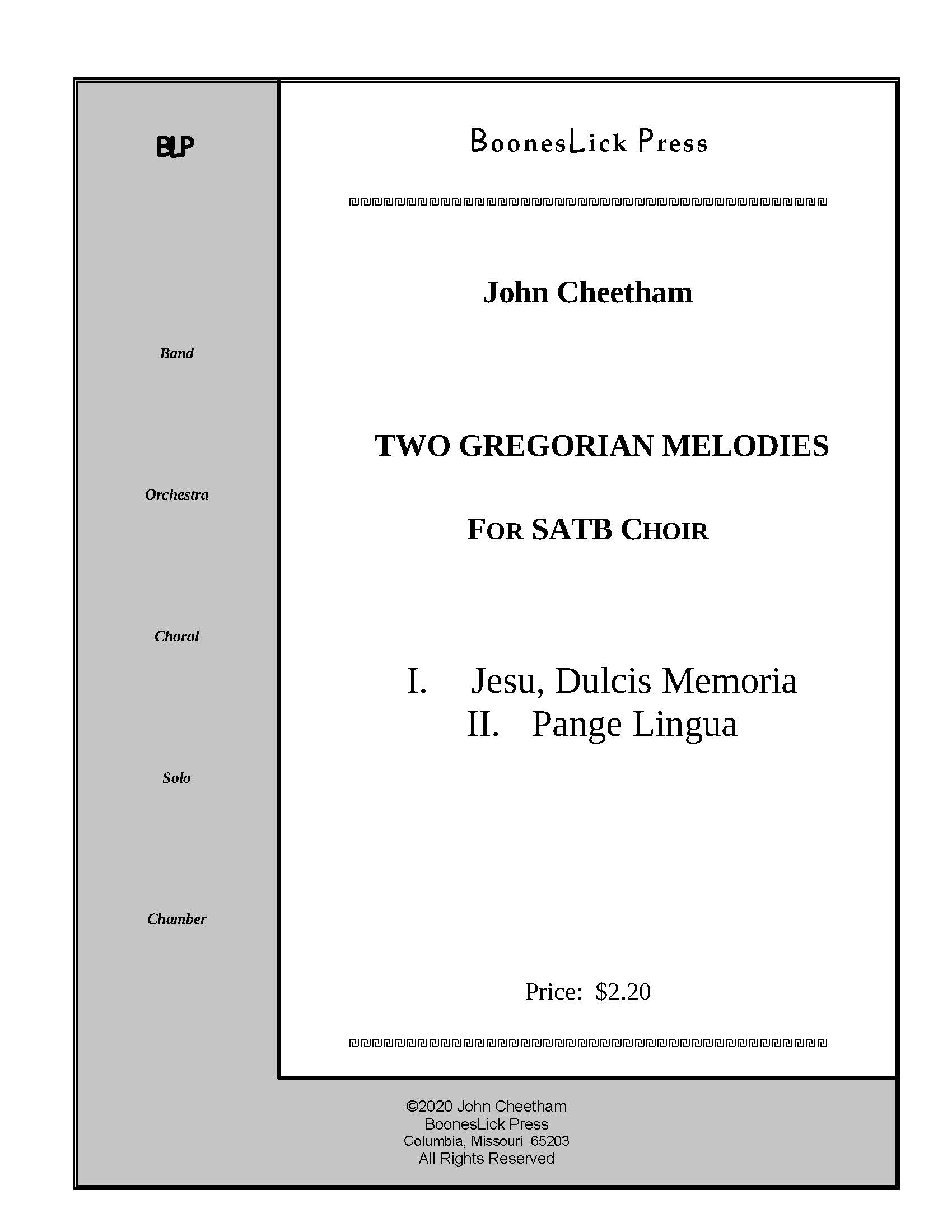 BLP

Band

Orchestra

Choral

Solo

Chamber

BoonesLick Press

John Cheetham

TWO GREGORIAN MELODIES

FOR SATB CHOIR

I. Jesu, Dulcis Memoria
II. Pange Lingua

Price: $2.20

©2020 John Cheetham
BoonesLick Press
Columbia, Missouri 65203
All Rights Reserved